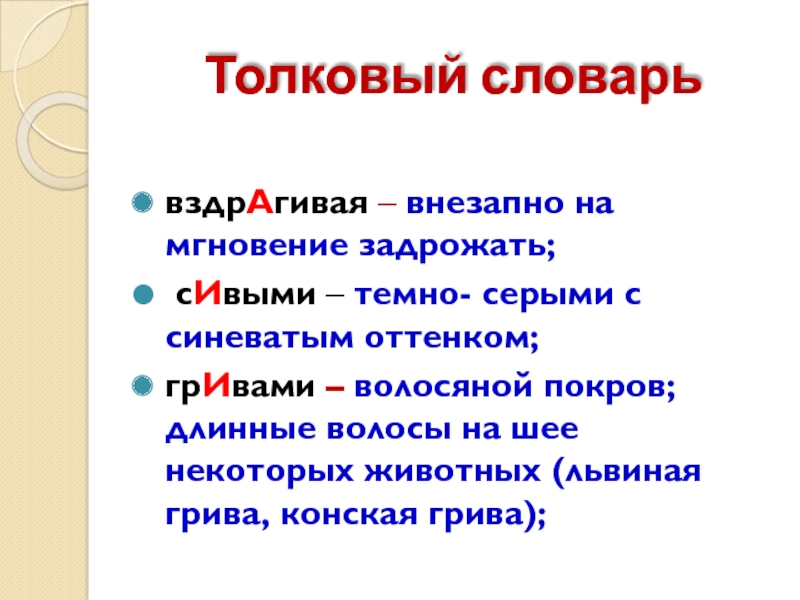 Толковый словарь

• вздрАгивая – внезапно на мгновение задрожать;

• сИвыми – темно- серыми с синеватым оттенком;

• грИвами – волосяной покров; длинные волосы на шее некоторых животных (львиная грива, конская грива);